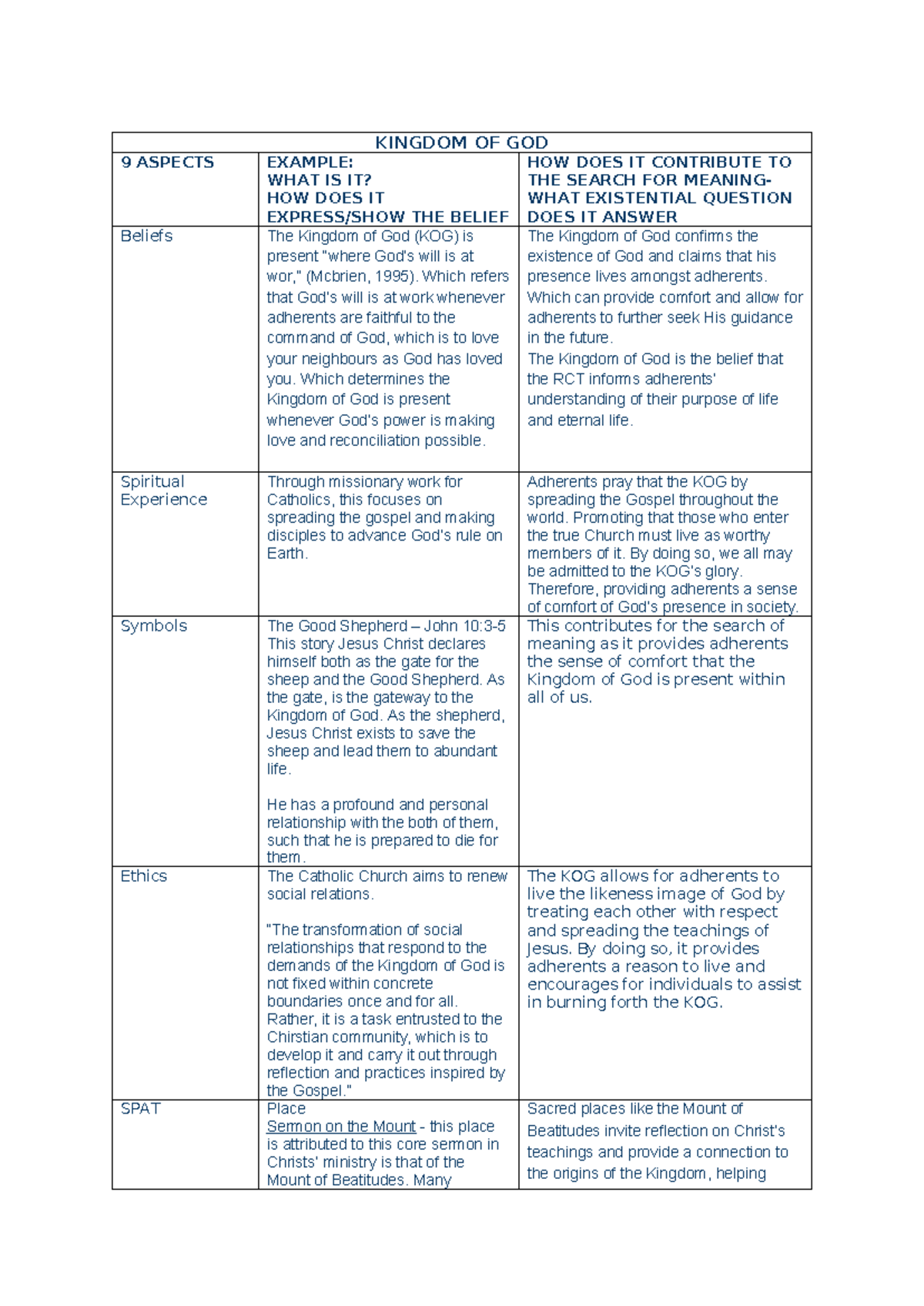 | KINGDOM OF GOD | | |
|---|---|---|
| 9 ASPECTS | EXAMPLE: WHAT IS IT? HOW DOES IT EXPRESS/SHOW THE BELIEF | HOW DOES IT CONTRIBUTE TO THE SEARCH FOR MEANING- WHAT EXISTENTIAL QUESTION DOES IT ANSWER |
| Beliefs | The Kingdom of God (KOG) is present "where God's will is at wor," (Mcbrien, 1995). Which refers that God's will is at work whenever adherents are faithful to the command of God, which is to love your neighbours as God has loved you. Which determines the Kingdom of God is present whenever God's power is making love and reconciliation possible. | The Kingdom of God confirms the existence of God and claims that his presence lives amongst adherents. Which can provide comfort and allow for adherents to further seek His guidance in the future. The Kingdom of God is the belief that the RCT informs adherents' understanding of their purpose of life and eternal life. |
| Spiritual Experience | Through missionary work for Catholics, this focuses on spreading the gospel and making disciples to advance God's rule on Earth. | Adherents pray that the KOG by spreading the Gospel throughout the world. Promoting that those who enter the true Church must live as worthy members of it. By doing so, we all may be admitted to the KOG's glory. Therefore, providing adherents a sense of comfort of God's presence in society. |
| Symbols | The Good Shepherd – John 10:3-5 This story Jesus Christ declares himself both as the gate for the sheep and the Good Shepherd. As the gate, is the gateway to the Kingdom of God. As the shepherd, Jesus Christ exists to save the sheep and lead them to abundant life. He has a profound and personal relationship with the both of them, such that he is prepared to die for them. | This contributes for the search of meaning as it provides adherents the sense of comfort that the Kingdom of God is present within all of us. |
| Ethics | The Catholic Church aims to renew social relations. "The transformation of social relationships that respond to the demands of the Kingdom of God is not fixed within concrete boundaries once and for all. Rather, it is a task entrusted to the Chirstian community, which is to develop it and carry it out through reflection and practices inspired by the Gospel." | The KOG allows for adherents to live the likeness image of God by treating each other with respect and spreading the teachings of Jesus. By doing so, it provides adherents a reason to live and encourages for individuals to assist in burning forth the KOG. |
| SPAT | Place Sermon on the Mount - this place is attributed to this core sermon in Christs' ministry is that of the Mount of Beatitudes. Many | Sacred places like the Mount of Beatitudes invite reflection on Christ's teachings and provide a connection to the origins of the Kingdom, helping |